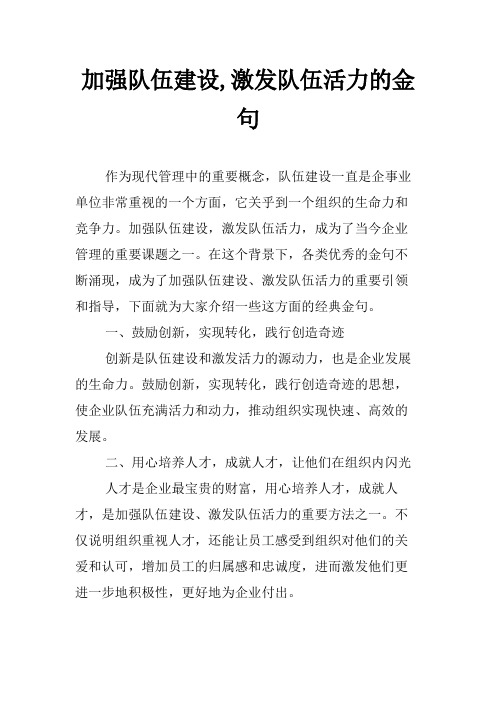 加强队伍建设,激发队伍活力的金句

作为现代管理中的重要概念，队伍建设一直是企事业单位非常重视的一个方面，它关乎到一个组织的生命力和竞争力。加强队伍建设，激发队伍活力，成为了当今企业管理的重要课题之一。在这个背景下，各类优秀的金句不断涌现，成为了加强队伍建设、激发队伍活力的重要引领和指导，下面就为大家介绍一些这方面的经典金句。

一、鼓励创新，实现转化，践行创造奇迹

创新是队伍建设和激发活力的源动力，也是企业发展的生命力。鼓励创新，实现转化，践行创造奇迹的思想，使企业队伍充满活力和动力，推动组织实现快速、高效的发展。

二、用心培养人才，成就人才，让他们在组织内闪光

人才是企业最宝贵的财富，用心培养人才，成就人才，是加强队伍建设、激发队伍活力的重要方法之一。不仅说明组织重视人才，还能让员工感受到组织对他们的关爱和认可，增加员工的归属感和忠诚度，进而激发他们更进一步地积极性，更好地为企业付出。